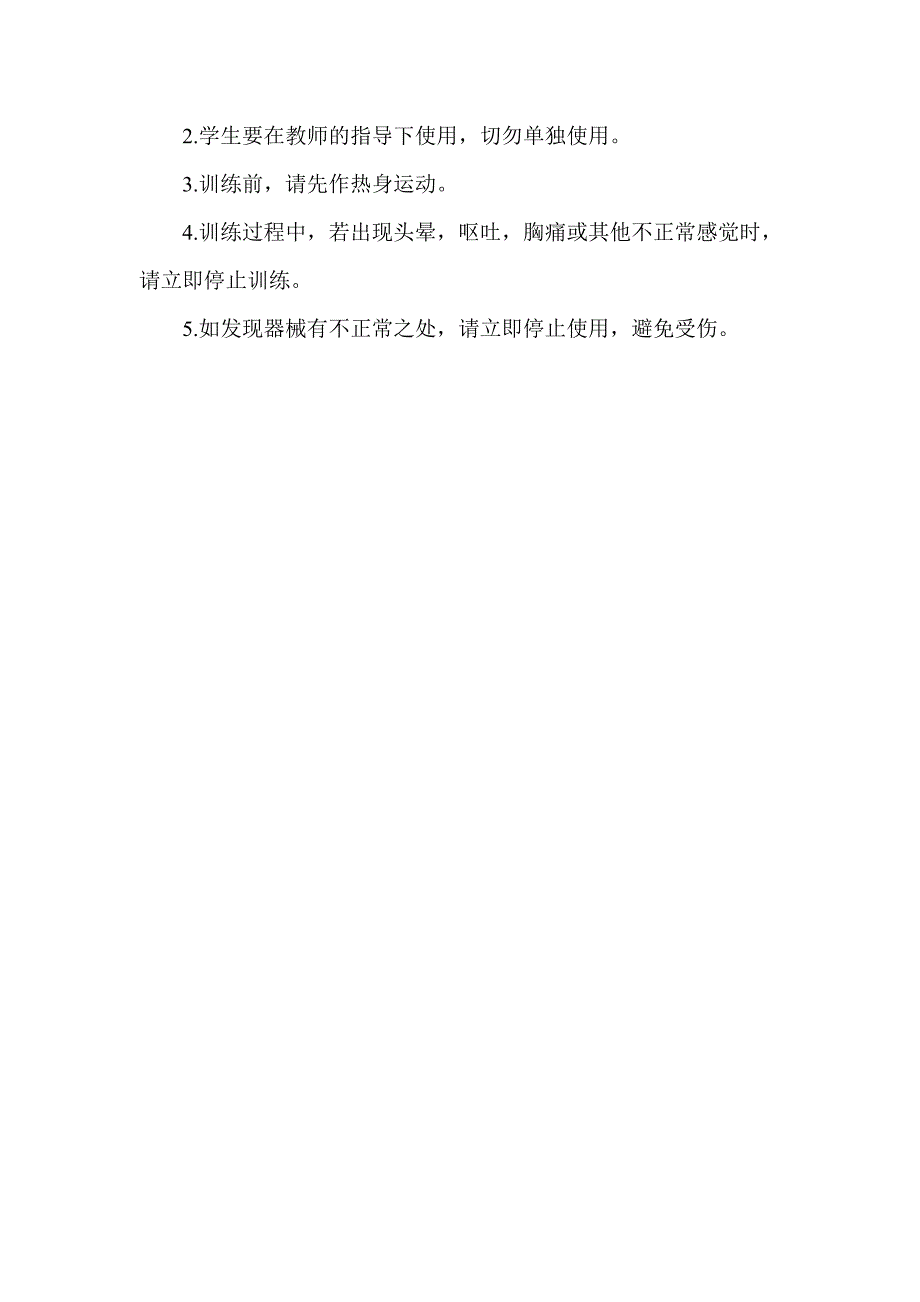 2.学生要在教师的指导下使用，切勿单独使用。

3.训练前，请先作热身运动。

4.训练过程中，若出现头晕，呕吐，胸痛或其他不正常感觉时，请立即停止训练。

5.如发现器械有不正常之处，请立即停止使用，避免受伤。